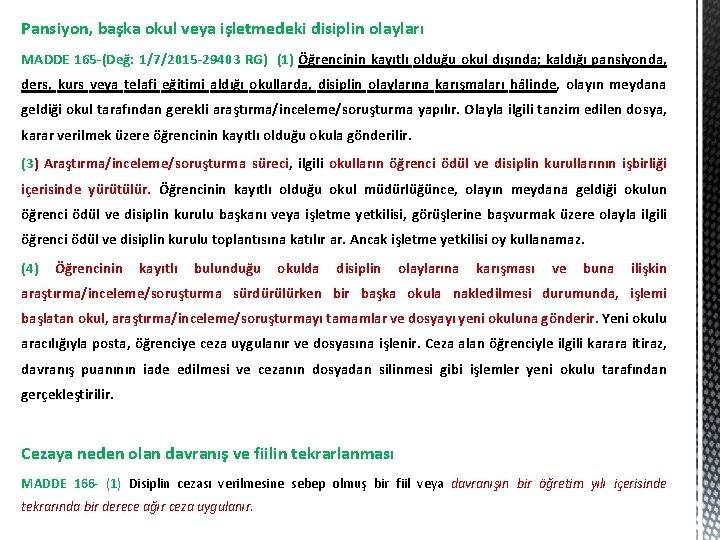 Pansiyon, başka okul veya işletmedeki disiplin olayları

MADDE 165-(Değ: 1/7/2015-29403 RG) (1) Öğrencinin kayıtlı olduğu okul dışında; kaldığı pansiyonda, ders, kurs veya telafi eğitimi aldığı okullarda, disiplin olaylarına karışmaları hâlinde, olayın meydana geldiği okul tarafından gerekli araştırma/inceleme/soruşturma yapılır. Olayla ilgili tanzim edilen dosya, karar verilmek üzere öğrencinin kayıtlı olduğu okula gönderilir.

(3) Araştırma/inceleme/soruşturma süreci, ilgili okulların öğrenci ödül ve disiplin kurullarının işbirliği içerisinde yürütülür. Öğrencinin kayıtlı olduğu okul müdürlüğünce, olayın meydana geldiği okulun öğrenci ödül ve disiplin kurulu başkanı veya işletme yetkilisi, görüşlerine başvurmak üzere olayla ilgili öğrenci ödül ve disiplin kurulu toplantısına katılır ar. Ancak işletme yetkilisi oy kullanamaz.

(4) Öğrencinin kayıtlı bulunduğu okulda disiplin olaylarına karışması ve buna ilişkin araştırma/inceleme/soruşturma sürdürülürken bir başka okula nakledilmesi durumunda, işlemi başlatan okul, araştırma/inceleme/soruşturmayı tamamlar ve dosyayı yeni okuluna gönderir. Yeni okulu aracılığıyla posta, öğrenciye ceza uygulanır ve dosyasına işlenir. Ceza alan öğrenciyle ilgili karara itiraz, davranış puanının iade edilmesi ve cezanın dosyadan silinmesi gibi işlemler yeni okulu tarafından gerçekleştirilir.

Cezaya neden olan davranış ve fiilin tekrarlanması

MADDE 166- (1) Disiplin cezası verilmesine sebep olmuş bir fiil veya davranışın bir öğretim yılı içerisinde tekrarında bir derece ağır ceza uygulanır.